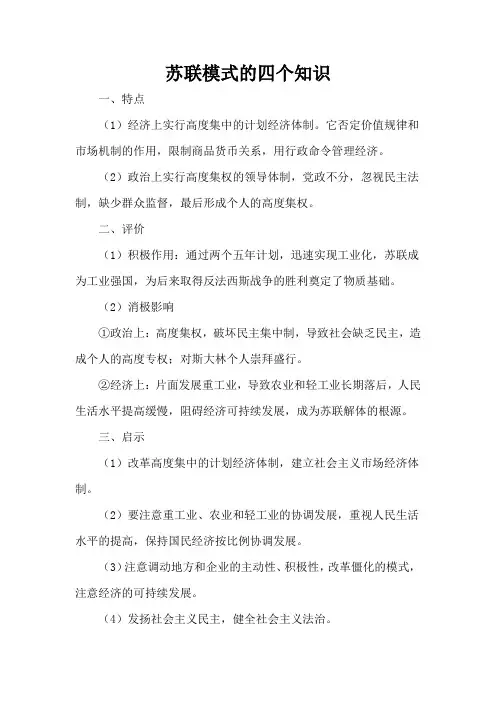 苏联模式的四个知识

一、特点

（1）经济上实行高度集中的计划经济体制。它否定价值规律和市场机制的作用，限制商品货币关系，用行政命令管理经济。

（2）政治上实行高度集权的领导体制，党政不分，忽视民主法制，缺少群众监督，最后形成个人的高度集权。

二、评价

（1）积极作用：通过两个五年计划，迅速实现工业化，苏联成为工业强国，为后来取得反法西斯战争的胜利奠定了物质基础。

（2）消极影响

①政治上：高度集权，破坏民主集中制，导致社会缺乏民主，造成个人的高度专权；对斯大林个人崇拜盛行。

②经济上：片面发展重工业，导致农业和轻工业长期落后，人民生活水平提高缓慢，阻碍经济可持续发展，成为苏联解体的根源。

三、启示

（1）改革高度集中的计划经济体制，建立社会主义市场经济体制。

（2）要注意重工业、农业和轻工业的协调发展，重视人民生活水平的提高，保持国民经济按比例协调发展。

（3）注意调动地方和企业的主动性、积极性，改革僵化的模式，注意经济的可持续发展。

（4）发扬社会主义民主，健全社会主义法治。